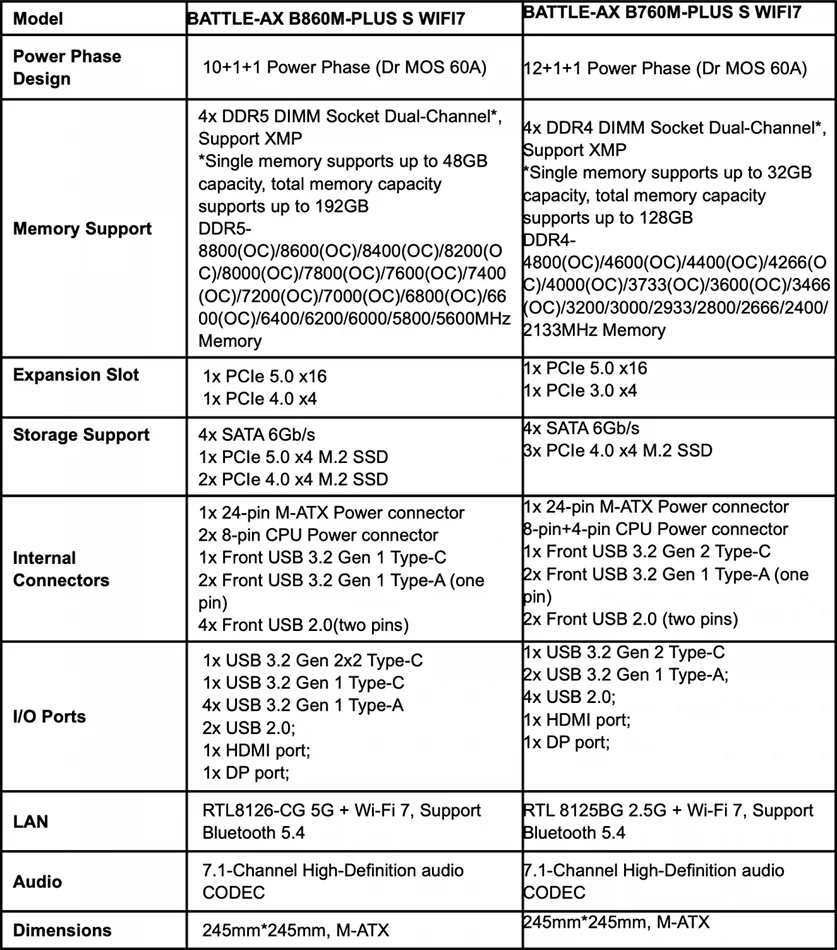 | Model | BATTLE-AX B860M-PLUS S WIFI7 | BATTLE-AX B760M-PLUS S WIFI7 |
|---|---|---|
| Power Phase Design | 10+1+1 Power Phase (Dr MOS 60A) | 12+1+1 Power Phase (Dr MOS 60A) |
| Memory Support | 4x DDR5 DIMM Socket Dual-Channel*, Support XMP *Single memory supports up to 48GB capacity, total memory capacity supports up to 192GB DDR5-8800(OC)/8600(OC)/8400(OC)/8200(OC)/8000(OC)/7800(OC)/7600(OC)/7400(OC)/7200(OC)/7000(OC)/6800(OC)/6600(OC)/6400/6200/6000/5800/5600MHz Memory | 4x DDR4 DIMM Socket Dual-Channel*, Support XMP *Single memory supports up to 32GB capacity, total memory capacity supports up to 128GB DDR4-4800(OC)/4600(OC)/4400(OC)/4266(OC)/4000(OC)/3733(OC)/3600(OC)/3466(OC)/3200/3000/2933/2800/2666/2400/2133MHz Memory |
| Expansion Slot | 1x PCIe 5.0 x16 1x PCIe 4.0 x4 | 1x PCIe 5.0 x16 1x PCIe 3.0 x4 |
| Storage Support | 4x SATA 6Gb/s 1x PCIe 5.0 x4 M.2 SSD 2x PCIe 4.0 x4 M.2 SSD | 4x SATA 6Gb/s 3x PCIe 4.0 x4 M.2 SSD |
| Internal Connectors | 1x 24-pin M-ATX Power connector 2x 8-pin CPU Power connector 1x Front USB 3.2 Gen 1 Type-C 2x Front USB 3.2 Gen 1 Type-A (one pin) 4x Front USB 2.0(two pins) | 1x 24-pin M-ATX Power connector 8-pin+4-pin CPU Power connector 1x Front USB 3.2 Gen 2 Type-C 2x Front USB 3.2 Gen 1 Type-A (one pin) 2x Front USB 2.0 (two pins) |
| I/O Ports | 1x USB 3.2 Gen 2x2 Type-C 1x USB 3.2 Gen 1 Type-C 4x USB 3.2 Gen 1 Type-A 2x USB 2.0; 1x HDMI port; 1x DP port; | 1x USB 3.2 Gen 2 Type-C 2x USB 3.2 Gen 1 Type-A; 4x USB 2.0; 1x HDMI port; 1x DP port; |
| LAN | RTL8126-CG 5G + Wi-Fi 7, Support Bluetooth 5.4 | RTL 8125BG 2.5G + Wi-Fi 7, Support Bluetooth 5.4 |
| Audio | 7.1-Channel High-Definition audio CODEC | 7.1-Channel High-Definition audio CODEC |
| Dimensions | 245mm*245mm, M-ATX | 245mm*245mm, M-ATX |